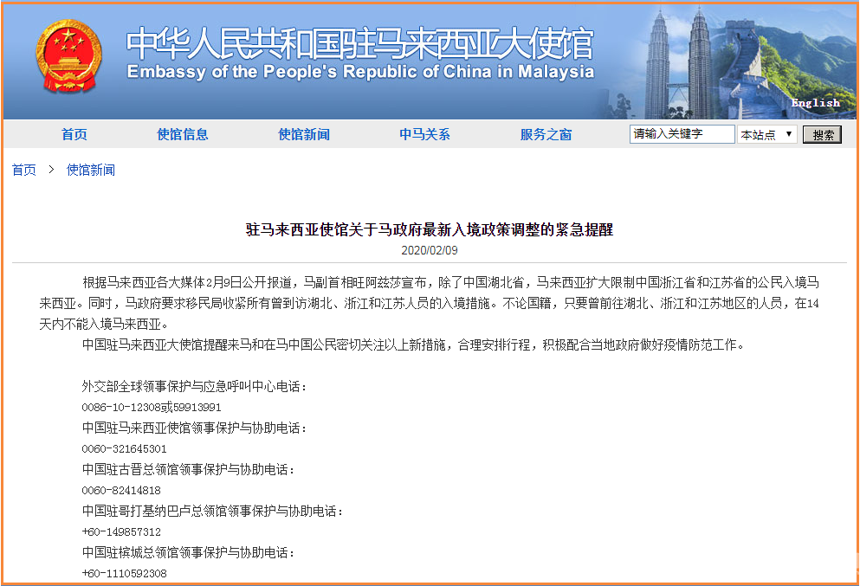 中华人民共和国驻马来西亚大使馆
Embassy of the People's Republic of China in Malaysia

English

首页 使馆信息 使馆新闻 中马关系 服务之窗 请输入关键字 本站点 搜索

首页 > 使馆新闻

驻马来西亚使馆关于马政府最新入境政策调整的紧急提醒
2020/02/09

根据马来西亚各大媒体2月9日公开报道，马副首相旺阿兹莎宣布，除了中国湖北省，马来西亚扩大限制中国浙江省和江苏省的公民入境马来西亚。同时，马政府要求移民局收紧所有曾到访湖北、浙江和江苏人员的入境措施。不论国籍，只要曾前往湖北、浙江和江苏地区的人员，在14天内不能入境马来西亚。

中国驻马来西亚大使馆提醒来马和在马中国公民密切关注以上新措施，合理安排行程，积极配合当地政府做好疫情防范工作。

外交部全球领事保护与应急呼叫中心电话：
0086-10-12308或59913991
中国驻马来西亚使馆领事保护与协助电话：
0060-321645301
中国驻古晋总领馆领事保护与协助电话：
0060-82414818
中国驻哥打基纳巴卢总领馆领事保护与协助电话：
+60-149857312
中国驻槟城总领馆领事保护与协助电话：
+60-1110592308